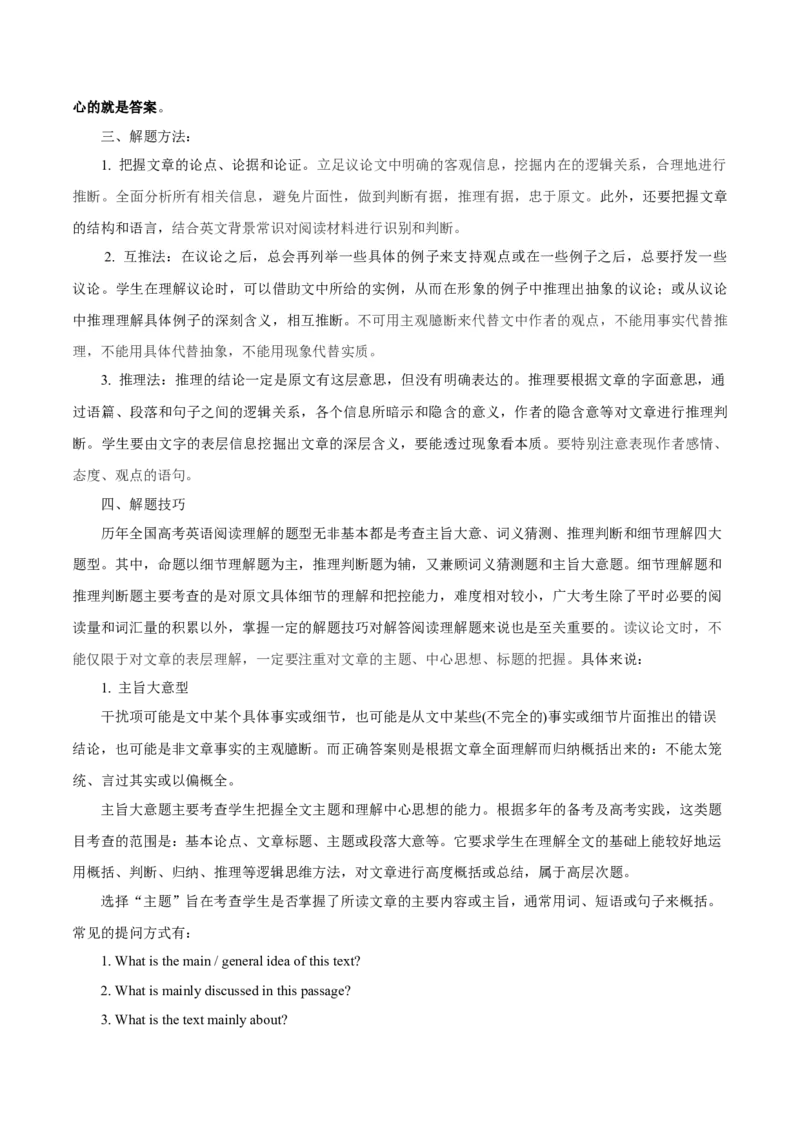 心的就是答案。

三、解题方法：

1. 把握文章的论点、论据和论证。立足议论文中明确的客观信息，挖掘内在的逻辑关系，合理地进行推断。全面分析所有相关信息，避免片面性，做到判断有据，推理有据，忠于原文。此外，还要把握文章的结构和语言，结合英文背景常识对阅读材料进行识别和判断。

2. 互推法：在议论之后，总会再列举一些具体的例子来支持观点或在一些例子之后，总要抒发一些议论。学生在理解议论时，可以借助文中所给的实例，从而在形象的例子中推理出抽象的议论；或从议论中推理理解具体例子的深刻含义，相互推断。不可用主观臆断来代替文中作者的观点，不能用事实代替推理，不能用具体代替抽象，不能用现象代替实质。

3. 推理法：推理的结论一定是原文有这层意思，但没有明确表达的。推理要根据文章的字面意思，通过语篇、段落和句子之间的逻辑关系，各个信息所暗示和隐含的意义，作者的隐含意等对文章进行推理判断。学生要由文字的表层信息挖掘出文章的深层含义，要能透过现象看本质。要特别注意表现作者感情、态度、观点的语句。

四、解题技巧

历年全国高考英语阅读理解的题型无非基本都是考查主旨大意、词义猜测、推理判断和细节理解四大题型。其中，命题以细节理解题为主，推理判断题为辅，又兼顾词义猜测题和主旨大意题。细节理解题和推理判断题主要考查的是对原文具体细节的理解和把控能力，难度相对较小，广大考生除了平时必要的阅读量和词汇量的积累以外，掌握一定的解题技巧对解答阅读理解题来说也是至关重要的。读议论文时，不能仅限于对文章的表层理解，一定要注重对文章的主题、中心思想、标题的把握。具体来说：

1. 主旨大意型

干扰项可能是文中某个具体事实或细节，也可能是从文中某些(不完全的)事实或细节片面推出的错误结论，也可能是非文章事实的主观臆断。而正确答案则是根据文章全面理解而归纳概括出来的：不能太笼统、言过其实或以偏概全。

主旨大意题主要考查学生把握全文主题和理解中心思想的能力。根据多年的备考及高考实践，这类题目考查的范围是：基本论点、文章标题、主题或段落大意等。它要求学生在理解全文的基础上能较好地运用概括、判断、归纳、推理等逻辑思维方法，对文章进行高度概括或总结，属于高层次题。

选择“主题”旨在考查学生是否掌握了所读文章的主要内容或主旨，通常用词、短语或句子来概括。常见的提问方式有：

1. What is the main / general idea of this text?

2. What is mainly discussed in this passage?

3. What is the text mainly about?